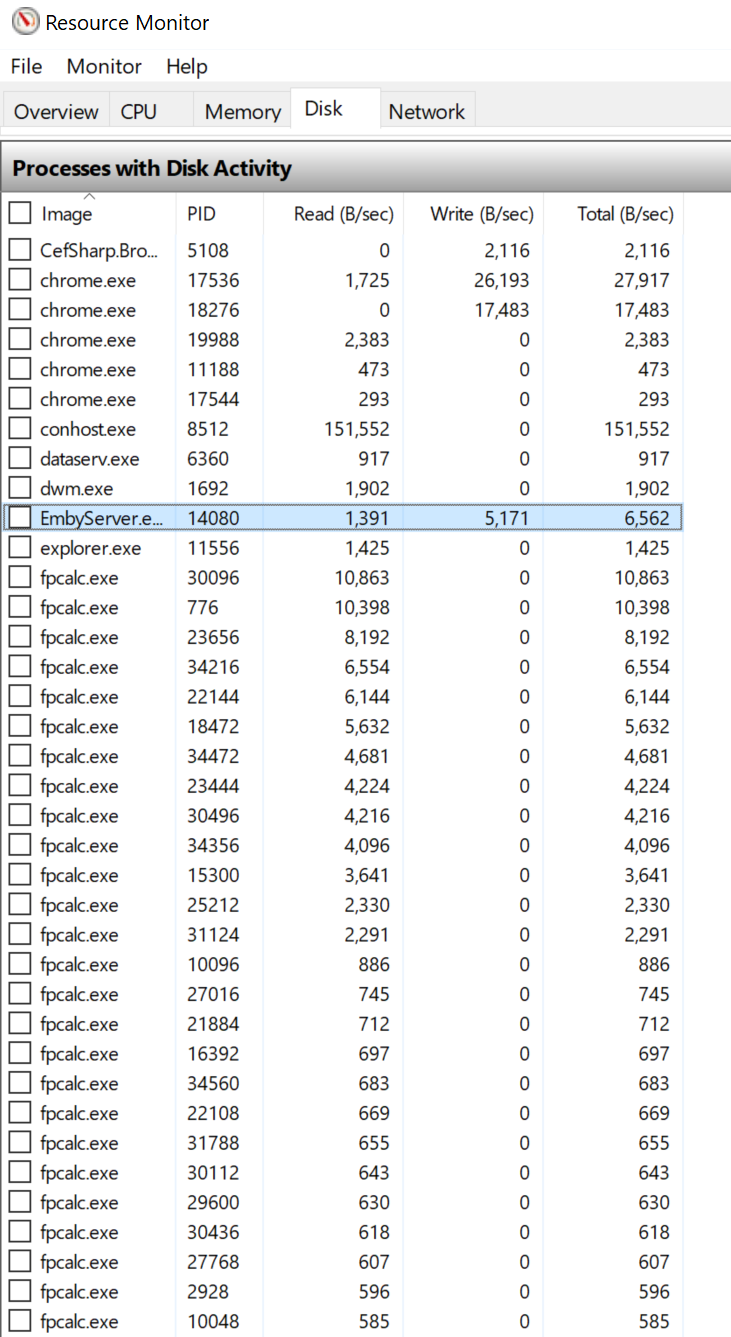 Resource Monitor

File Monitor Help

Overview CPU Memory Disk Network

Processes with Disk Activity

| Image | PID | Read (B/sec) | Write (B/sec) | Total (B/sec) |
|---|---|---|---|---|
| CefSharp.Bro... | 5108 | 0 | 2,116 | 2,116 |
| chrome.exe | 17536 | 1,725 | 26,193 | 27,917 |
| chrome.exe | 18276 | 0 | 17,483 | 17,483 |
| chrome.exe | 19988 | 2,383 | 0 | 2,383 |
| chrome.exe | 11188 | 473 | 0 | 473 |
| chrome.exe | 17544 | 293 | 0 | 293 |
| conhost.exe | 8512 | 151,552 | 0 | 151,552 |
| dataserv.exe | 6360 | 917 | 0 | 917 |
| dwm.exe | 1692 | 1,902 | 0 | 1,902 |
| EmbyServer.e... | 14080 | 1,391 | 5,171 | 6,562 |
| explorer.exe | 11556 | 1,425 | 0 | 1,425 |
| fpcalc.exe | 30096 | 10,863 | 0 | 10,863 |
| fpcalc.exe | 776 | 10,398 | 0 | 10,398 |
| fpcalc.exe | 23656 | 8,192 | 0 | 8,192 |
| fpcalc.exe | 34216 | 6,554 | 0 | 6,554 |
| fpcalc.exe | 22144 | 6,144 | 0 | 6,144 |
| fpcalc.exe | 18472 | 5,632 | 0 | 5,632 |
| fpcalc.exe | 34472 | 4,681 | 0 | 4,681 |
| fpcalc.exe | 23444 | 4,224 | 0 | 4,224 |
| fpcalc.exe | 30496 | 4,216 | 0 | 4,216 |
| fpcalc.exe | 34356 | 4,096 | 0 | 4,096 |
| fpcalc.exe | 15300 | 3,641 | 0 | 3,641 |
| fpcalc.exe | 25212 | 2,330 | 0 | 2,330 |
| fpcalc.exe | 31124 | 2,291 | 0 | 2,291 |
| fpcalc.exe | 10096 | 886 | 0 | 886 |
| fpcalc.exe | 27016 | 745 | 0 | 745 |
| fpcalc.exe | 21884 | 712 | 0 | 712 |
| fpcalc.exe | 16392 | 697 | 0 | 697 |
| fpcalc.exe | 34560 | 683 | 0 | 683 |
| fpcalc.exe | 22108 | 669 | 0 | 669 |
| fpcalc.exe | 31788 | 655 | 0 | 655 |
| fpcalc.exe | 30112 | 643 | 0 | 643 |
| fpcalc.exe | 29600 | 630 | 0 | 630 |
| fpcalc.exe | 30436 | 618 | 0 | 618 |
| fpcalc.exe | 27768 | 607 | 0 | 607 |
| fpcalc.exe | 2928 | 596 | 0 | 596 |
| fpcalc.exe | 10048 | 585 | 0 | 585 |